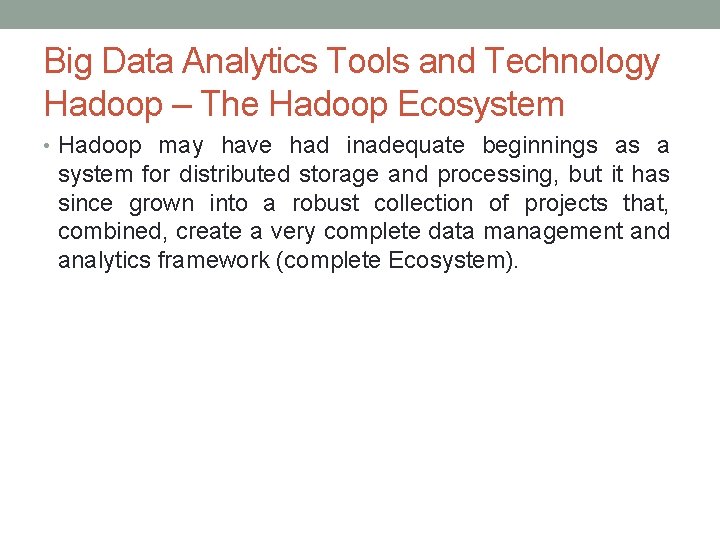 Big Data Analytics Tools and Technology
Hadoop – The Hadoop Ecosystem

• Hadoop may have had inadequate beginnings as a system for distributed storage and processing, but it has since grown into a robust collection of projects that, combined, create a very complete data management and analytics framework (complete Ecosystem).